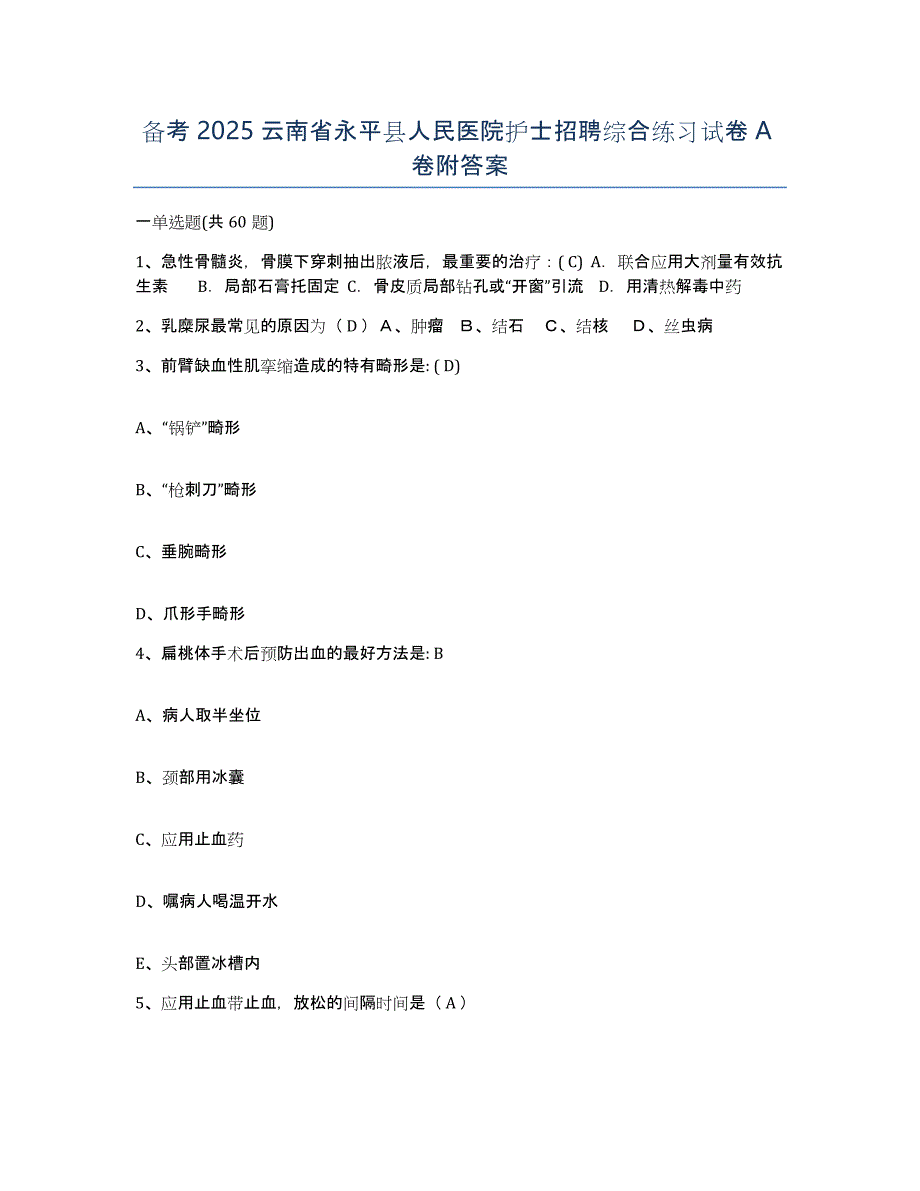 备考 2025 云南省永平县人民医院护士招聘综合练习试卷 A 卷附答案

一单选题(共 60 题)

1、急性骨髓炎，骨膜下穿刺抽出脓液后，最重要的治疗：( C) A. 联合应用大剂量有效抗生素 B. 局部石膏托固定 C. 骨皮质局部钻孔或“开窗”引流 D. 用清热解毒中药

2、乳糜尿最常见的原因为（ D ） A、肿瘤 B、结石 C、结核 D、丝虫病

3、前臂缺血性肌挛缩造成的特有畸形是: ( D)

A、“锅铲”畸形

B、“枪刺刀”畸形

C、垂腕畸形

D、爪形手畸形

4、扁桃体手术后预防出血的最好方法是: B

A、病人取半坐位

B、颈部用冰囊

C、应用止血药

D、嘱病人喝温开水

E、头部置冰槽内

5、应用止血带止血，放松的间隔时间是（ A ）